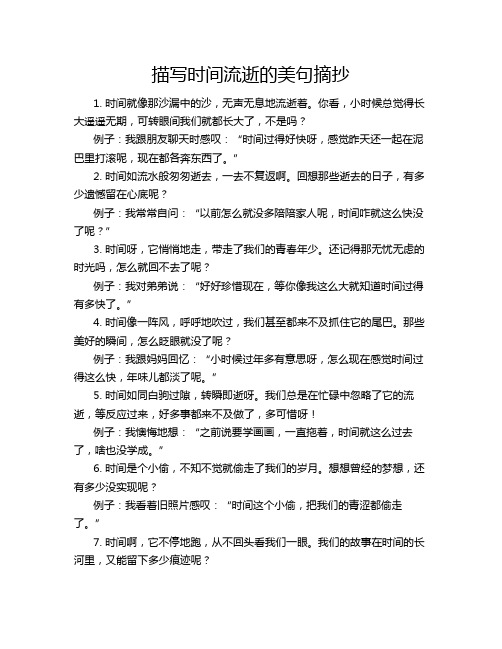 描写时间流逝的美句摘抄

1. 时间就像那沙漏中的沙，无声无息地流逝着。你看，小时候总觉得长大遥遥无期，可转眼间我们就都长大了，不是吗？

例子：我跟朋友聊天时感叹：“时间过得好快呀，感觉昨天还一起在泥巴里打滚呢，现在都各奔东西了。”

2. 时间如流水般匆匆逝去，一去不复返啊。回想那些逝去的日子，有多少遗憾留在心底呢？

例子：我常常自问：“以前怎么就没多陪陪家人呢，时间咋就这么快没了呢？”

3. 时间呀，它悄悄地走，带走了我们的青春年少。还记得那无忧无虑的时光吗，怎么就回不去了呢？

例子：我对弟弟说：“好好珍惜现在，等你像我这么大就知道时间过得有多快了。”

4. 时间像一阵风，呼呼地吹过，我们甚至都来不及抓住它的尾巴。那些美好的瞬间，怎么眨眼就没了呢？

例子：我跟妈妈回忆：“小时候过年多有意思呀，怎么现在感觉时间过得这么快，年味儿都淡了呢。”

5. 时间如同白驹过隙，转瞬即逝呀。我们总是在忙碌中忽略了它的流逝，等反应过来，好多事都来不及做了，多可惜呀！

例子：我懊悔地想：“之前说要学画画，一直拖着，时间就这么过去了，啥也没学成。”

6. 时间是个小偷，不知不觉就偷走了我们的岁月。想想曾经的梦想，还有多少没实现呢？

例子：我看着旧照片感叹：“时间这个小偷，把我们的青涩都偷走了。”

7. 时间啊，它不停地跑，从不回头看我们一眼。我们的故事在时间的长河里，又能留下多少痕迹呢？